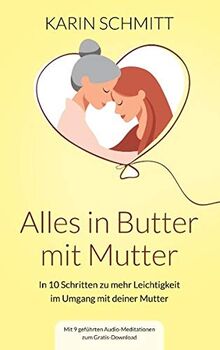 KARIN SCHMITT

Alles in Butter mit Mutter

In 10 Schritten zu mehr Leichtigkeit im Umgang mit deiner Mutter

Mit 9 geführten Audio-Meditationen zum Gratis-Download